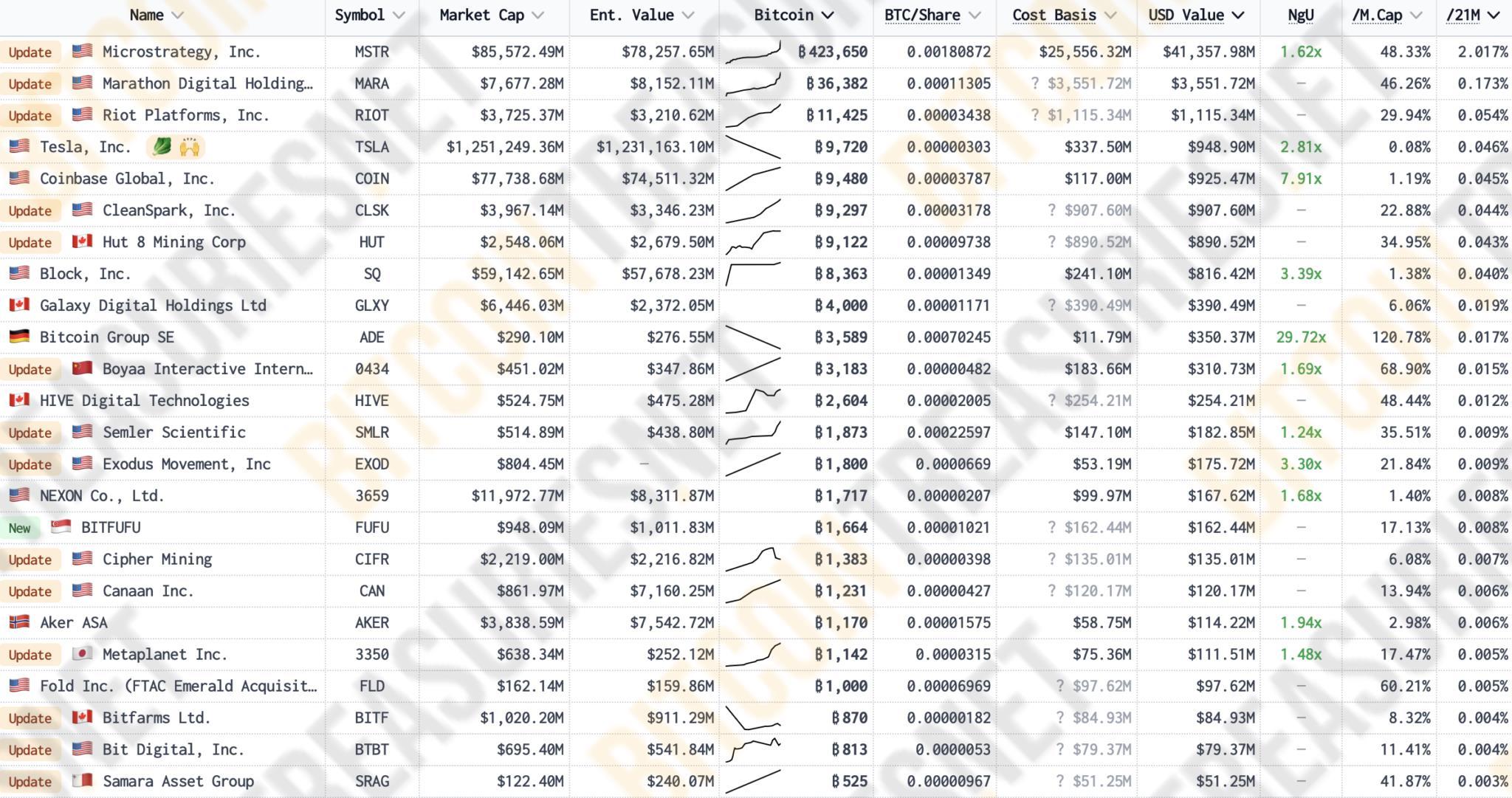 | Name | Symbol | Market Cap | Ent. Value | Bitcoin | BTC/Share | Cost Basis | USD Value | NgU | /M.Cap | /21M |
|---|---|---|---|---|---|---|---|---|---|---|
| Update Microstrategy, Inc. | MSTR | $85,572.49M | $78,257.65M | ₿423,650 | 0.00180872 | $25,556.32M | $41,357.98M | 1.62x | 48.33% | 2.017% |
| Update Marathon Digital Holding… | MARA | $7,677.28M | $8,152.11M | ₿36,382 | 0.00011305 | ? $3,551.72M | $3,551.72M | – | 46.26% | 0.173% |
| Update Riot Platforms, Inc. | RIOT | $3,725.37M | $3,210.62M | ₿11,425 | 0.00003438 | ? $1,115.34M | $1,115.34M | – | 29.94% | 0.054% |
| Tesla, Inc. | TSLA | $1,251,249.36M | $1,231,163.10M | ₿9,720 | 0.00000303 | $337.50M | $948.90M | 2.81x | 0.08% | 0.046% |
| Coinbase Global, Inc. | COIN | $77,738.68M | $74,511.32M | ₿9,480 | 0.00003787 | $117.00M | $925.47M | 7.91x | 1.19% | 0.045% |
| Update CleanSpark, Inc. | CLSK | $3,967.14M | $3,346.23M | ₿9,297 | 0.00003178 | ? $907.60M | $907.60M | – | 22.88% | 0.044% |
| Update Hut 8 Mining Corp | HUT | $2,548.06M | $2,679.50M | ₿9,122 | 0.00009738 | ? $890.52M | $890.52M | – | 34.95% | 0.043% |
| Block, Inc. | SQ | $59,142.65M | $57,678.23M | ₿8,363 | 0.00001349 | $241.10M | $816.42M | 3.39x | 1.38% | 0.040% |
| Galaxy Digital Holdings Ltd | GLXY | $6,446.03M | $2,372.05M | ₿4,000 | 0.00001171 | ? $390.49M | $390.49M | – | 6.06% | 0.019% |
| Bitcoin Group SE | ADE | $290.10M | $276.55M | ₿3,589 | 0.00070245 | $11.79M | $350.37M | 29.72x | 120.78% | 0.017% |
| Update Boyaa Interactive Intern… | 0434 | $451.02M | $347.86M | ₿3,183 | 0.00000482 | $183.66M | $310.73M | 1.69x | 68.90% | 0.015% |
| HIVE Digital Technologies | HIVE | $524.75M | $475.28M | ₿2,604 | 0.00002005 | ? $254.21M | $254.21M | – | 48.44% | 0.012% |
| Update Semler Scientific | SMLR | $514.89M | $438.80M | ₿1,873 | 0.00022597 | $147.10M | $182.85M | 1.24x | 35.51% | 0.009% |
| Update Exodus Movement, Inc | EXOD | $804.45M | – | ₿1,800 | 0.0000669 | $53.19M | $175.72M | 3.30x | 21.84% | 0.009% |
| NEXON Co., Ltd. | 3659 | $11,972.77M | $8,311.87M | ₿1,717 | 0.00000207 | $99.97M | $167.62M | 1.68x | 1.40% | 0.008% |
| New BITFUFU | FUFU | $948.09M | $1,011.83M | ₿1,664 | 0.00001021 | ? $162.44M | $162.44M | – | 17.13% | 0.008% |
| Update Cipher Mining | CIFR | $2,219.00M | $2,216.82M | ₿1,383 | 0.00000398 | ? $135.01M | $135.01M | – | 6.08% | 0.007% |
| Update Canaan Inc. | CAN | $861.97M | $7,160.25M | ₿1,231 | 0.00000427 | ? $120.17M | $120.17M | – | 13.94% | 0.006% |
| Aker ASA | AKER | $3,838.59M | $7,542.72M | ₿1,170 | 0.00001575 | $58.75M | $114.22M | 1.94x | 2.98% | 0.006% |
| Update Metaplanet Inc. | 3350 | $638.34M | $252.12M | ₿1,142 | 0.0000315 | $75.36M | $111.51M | 1.48x | 17.47% | 0.005% |
| Fold Inc. (FTAC Emerald Acquisit… | FLD | $162.14M | $159.86M | ₿1,000 | 0.00006969 | ? $97.62M | $97.62M | – | 60.21% | 0.005% |
| Update Bitfarms Ltd. | BITF | $1,020.20M | $911.29M | ₿870 | 0.00000182 | ? $84.93M | $84.93M | – | 8.32% | 0.004% |
| Update Bit Digital, Inc. | BTBT | $695.40M | $541.84M | ₿813 | 0.0000053 | ? $79.37M | $79.37M | – | 11.41% | 0.004% |
| Update Samara Asset Group | SRAG | $122.40M | $240.07M | ₿525 | 0.00000967 | ? $51.25M | $51.25M | – | 41.87% | 0.003% |